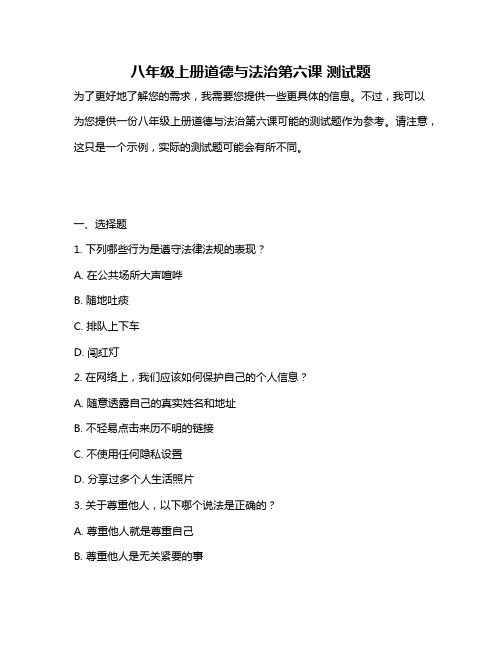 八年级上册道德与法治第六课 测试题

为了更好地了解您的需求，我需要您提供一些更具体的信息。不过，我可以为您提供一份八年级上册道德与法治第六课可能的测试题作为参考。请注意，这只是一个示例，实际的测试题可能会有所不同。

一、选择题

1. 下列哪些行为是遵守法律法规的表现？

A. 在公共场所大声喧哗

B. 随地吐痰

C. 排队上下车

D. 闯红灯

2. 在网络上，我们应该如何保护自己的个人信息？

A. 随意透露自己的真实姓名和地址

B. 不轻易点击来历不明的链接

C. 不使用任何隐私设置

D. 分享过多个人生活照片

3. 关于尊重他人，以下哪个说法是正确的？

A. 尊重他人就是尊重自己

B. 尊重他人是无关紧要的事